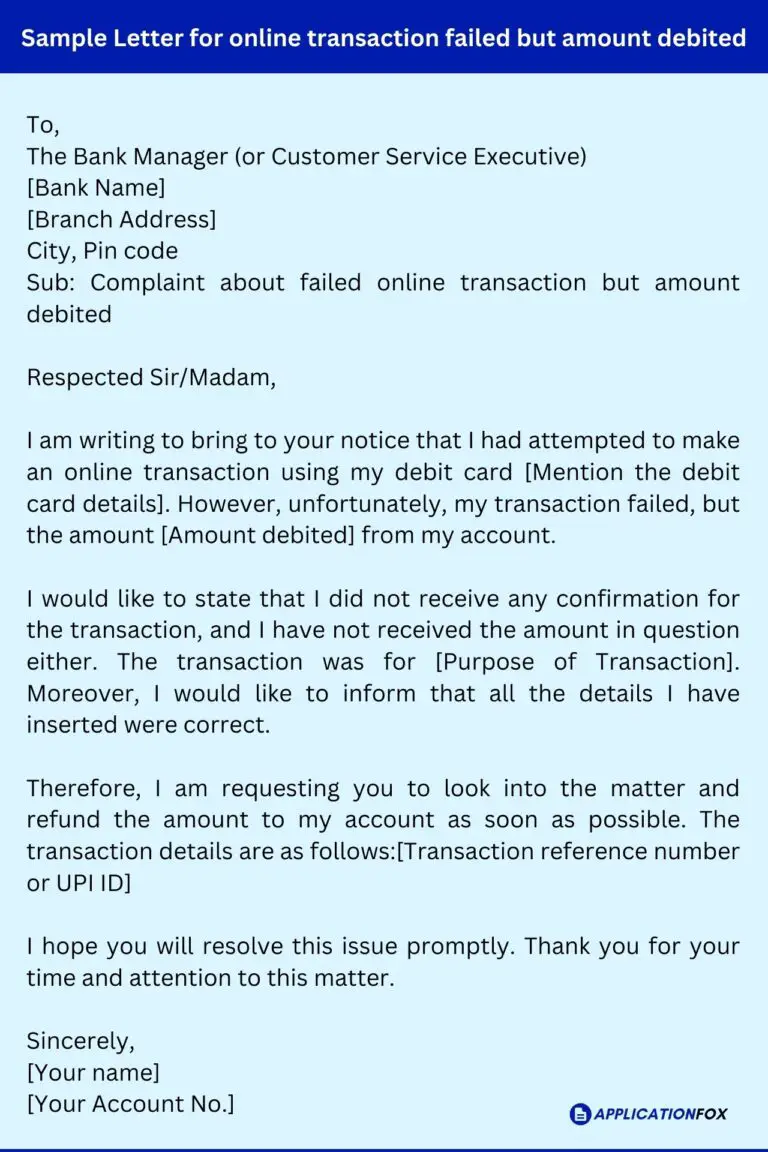 Sample Letter for online transaction failed but amount debited

To,
The Bank Manager (or Customer Service Executive)
[Bank Name]
[Branch Address]
City, Pin code
Sub: Complaint about failed online transaction but amount debited

Respected Sir/Madam,

I am writing to bring to your notice that I had attempted to make an online transaction using my debit card [Mention the debit card details]. However, unfortunately, my transaction failed, but the amount [Amount debited] from my account.

I would like to state that I did not receive any confirmation for the transaction, and I have not received the amount in question either. The transaction was for [Purpose of Transaction]. Moreover, I would like to inform that all the details I have inserted were correct.

Therefore, I am requesting you to look into the matter and refund the amount to my account as soon as possible. The transaction details are as follows:[Transaction reference number or UPI ID]

I hope you will resolve this issue promptly. Thank you for your time and attention to this matter.

Sincerely,
[Your name]
[Your Account No.]

APPLICATIONFOX